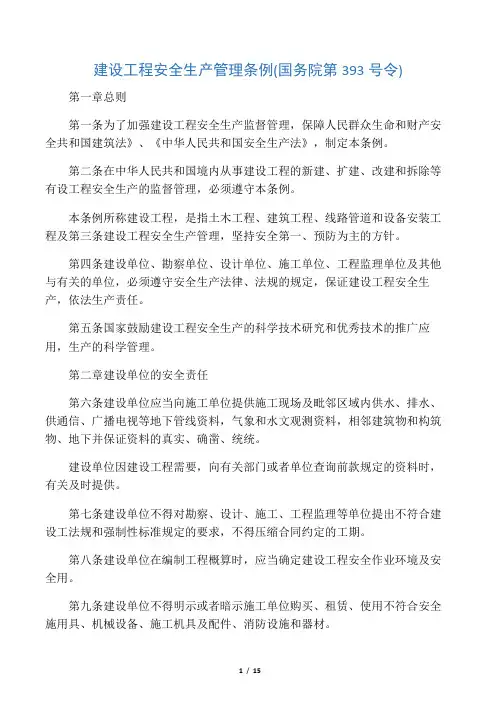 建设工程安全生产管理条例(国务院第 393 号令)

第一章总则

第一条为了加强建设工程安全生产监督管理，保障人民群众生命和财产安全共和国建筑法》、《中华人民共和国安全生产法》，制定本条例。

第二条在中华人民共和国境内从事建设工程的新建、扩建、改建和拆除等有设工程安全生产的监督管理，必须遵守本条例。

本条例所称建设工程，是指土木工程、建筑工程、线路管道和设备安装工程及第三条建设工程安全生产管理，坚持安全第一、预防为主的方针。

第四条建设单位、勘察单位、设计单位、施工单位、工程监理单位及其他与有关的单位，必须遵守安全生产法律、法规的规定，保证建设工程安全生产，依法生产责任。

第五条国家鼓励建设工程安全生产的科学技术研究和优秀技术的推广应用，生产的科学管理。

第二章建设单位的安全责任

第六条建设单位应当向施工单位提供施工现场及毗邻区域内供水、排水、供通信、广播电视等地下管线资料，气象和水文观测资料，相邻建筑物和构筑物、地下并保证资料的真实、确凿、统统。

建设单位因建设工程需要，向有关部门或者单位查询前款规定的资料时，有关及时提供。

第七条建设单位不得对勘察、设计、施工、工程监理等单位提出不符合建设工法规和强制性标准规定的要求，不得压缩合同约定的工期。

第八条建设单位在编制工程概算时，应当确定建设工程安全作业环境及安全用。

第九条建设单位不得明示或者暗示施工单位购买、租赁、使用不符合安全施用具、机械设备、施工机具及配件、消防设施和器材。

1 / 15